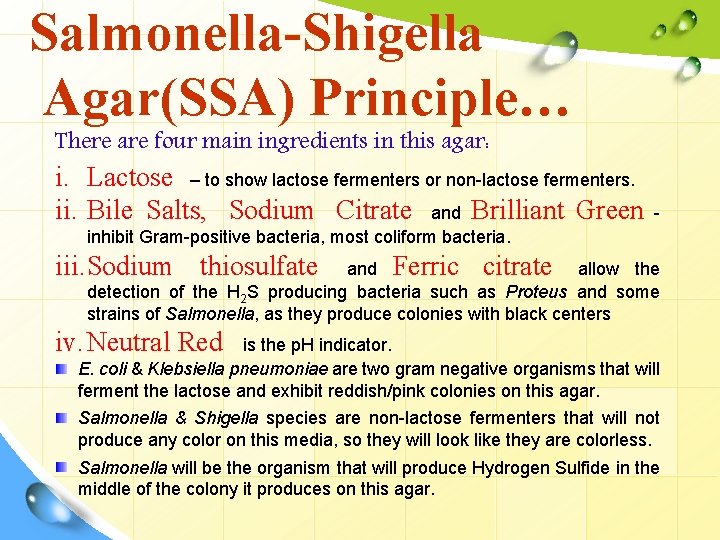 Salmonella-Shigella Agar(SSA) Principle…

There are four main ingredients in this agar:

i. Lactose – to show lactose fermenters or non-lactose fermenters.

ii. Bile Salts, Sodium Citrate and Brilliant Green - inhibit Gram-positive bacteria, most coliform bacteria.

iii. Sodium thiosulfate and Ferric citrate allow the detection of the $H_2S$ producing bacteria such as Proteus and some strains of Salmonella, as they produce colonies with black centers

iv. Neutral Red is the pH indicator.

• E. coli & Klebsiella pneumoniae are two gram negative organisms that will ferment the lactose and exhibit reddish/pink colonies on this agar.

• Salmonella & Shigella species are non-lactose fermenters that will not produce any color on this media, so they will look like they are colorless.

• Salmonella will be the organism that will produce Hydrogen Sulfide in the middle of the colony it produces on this agar.